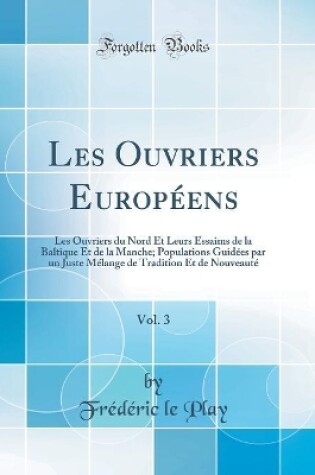 Forgotten Books

Les Ouvriers Européens

Les Ouvriers du Nord Et Leurs Essaims de la Baltique Et de la Manche; Populations Guidées par un Juste Mélange de Tradition Et de Nouveauté

Vol. 3

by
Frédéric le Play